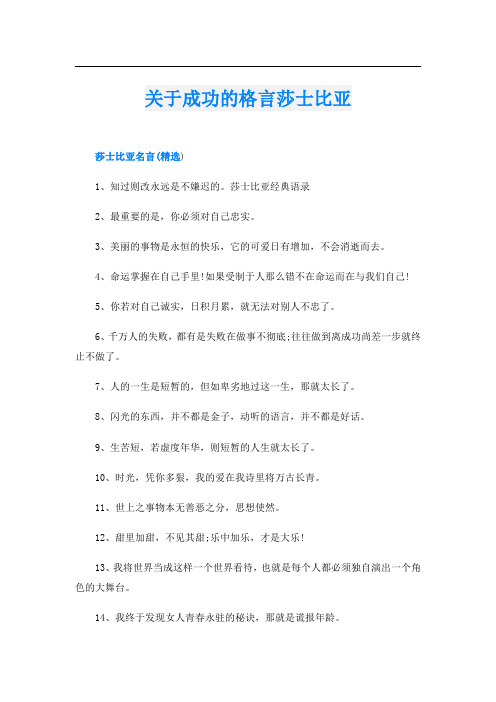 关于成功的格言莎士比亚

莎士比亚名言(精选)

1、知过则改永远是不嫌迟的。莎士比亚经典语录

2、最重要的是，你必须对自己忠实。

3、美丽的事物是永恒的快乐，它的可爱日有增加，不会消逝而去。

4、命运掌握在自己手里!如果受制于人那么错不在命运而在与我们自己!

5、你若对自己诚实，日积月累，就无法对别人不忠了。

6、千万人的失败，都有是失败在做事不彻底;往往做到离成功尚差一步就终止不做了。

7、人的一生是短暂的，但如卑劣地过这一生，那就太长了。

8、闪光的东西，并不都是金子，动听的语言，并不都是好话。

9、生苦短，若虚度年华，则短暂的人生就太长了。

10、时光，凭你多狠，我的爱在我诗里将万古长青。

11、世上之事物本无善恶之分，思想使然。

12、甜里加甜，不见其甜;乐中加乐，才是大乐!

13、我将世界当成这样一个世界看待，也就是每个人都必须独自演出一个角色的大舞台。

14、我终于发现女人青春永驻的秘诀，那就是谎报年龄。